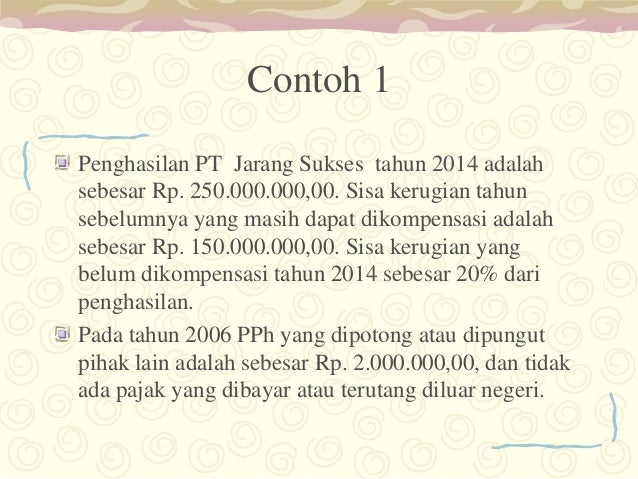 Contoh 1

Penghasilan PT Jarang Sukses tahun 2014 adalah sebesar Rp. 250.000.000,00. Sisa kerugian tahun sebelumnya yang masih dapat dikompensasi adalah sebesar Rp. 150.000.000,00. Sisa kerugian yang belum dikompensasi tahun 2014 sebesar 20% dari penghasilan.

Pada tahun 2006 PPh yang dipotong atau dipungut pihak lain adalah sebesar Rp. 2.000.000,00, dan tidak ada pajak yang dibayar atau terutang diluar negeri.